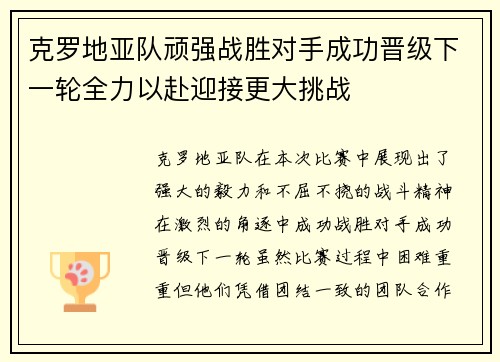 克罗地亚队顽强战胜对手成功晋级下一轮全力以赴迎接更大挑战

克罗地亚队在本次比赛中展现出了强大的毅力和不屈不挠的战斗精神在激烈的角逐中成功战胜对手成功晋级下一轮虽然比赛过程中困难重重但他们凭借团结一致的团队合作